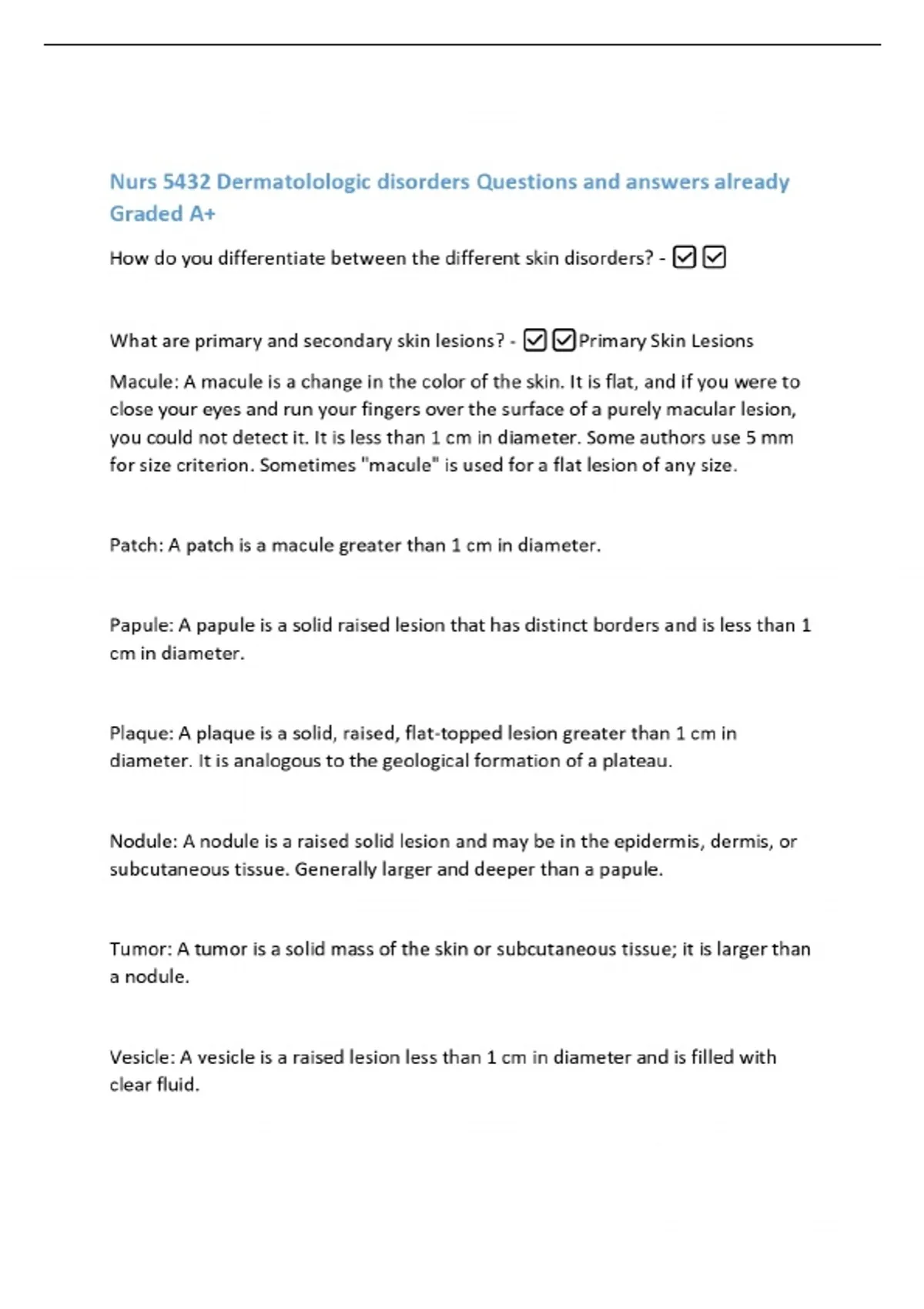 Nurs 5432 Dermatolologic disorders Questions and answers already Graded A+

How do you differentiate between the different skin disorders? - ☑☑

What are primary and secondary skin lesions? - ☑☑Primary Skin Lesions

Macule: A macule is a change in the color of the skin. It is flat, and if you were to close your eyes and run your fingers over the surface of a purely macular lesion, you could not detect it. It is less than 1 cm in diameter. Some authors use 5 mm for size criterion. Sometimes "macule" is used for a flat lesion of any size.

Patch: A patch is a macule greater than 1 cm in diameter.

Papule: A papule is a solid raised lesion that has distinct borders and is less than 1 cm in diameter.

Plaque: A plaque is a solid, raised, flat-topped lesion greater than 1 cm in diameter. It is analogous to the geological formation of a plateau.

Nodule: A nodule is a raised solid lesion and may be in the epidermis, dermis, or subcutaneous tissue. Generally larger and deeper than a papule.

Tumor: A tumor is a solid mass of the skin or subcutaneous tissue; it is larger than a nodule.

Vesicle: A vesicle is a raised lesion less than 1 cm in diameter and is filled with clear fluid.